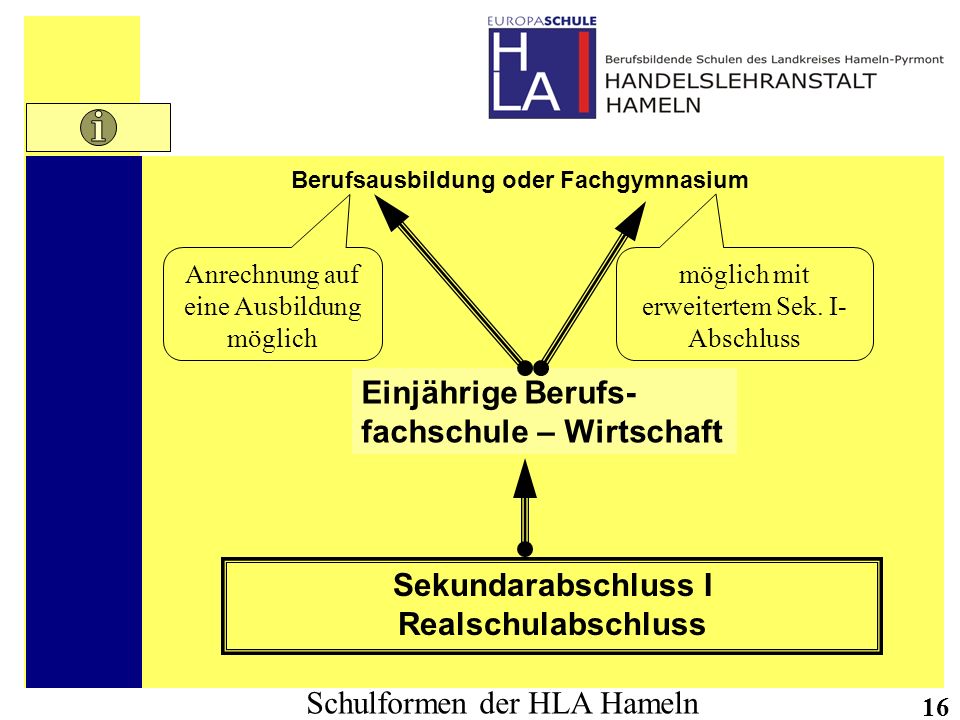 EUROPASCHULE

HLA

Berufsbildende Schulen des Landkreises Hameln-Pyrmont
HANDELSLEHRANSTALT
HAMELN

i

Berufsausbildung oder Fachgymnasium

Anrechnung auf eine Ausbildung möglich

möglich mit erweitertem Sek. I-Abschluss

Einjährige Berufsfachschule – Wirtschaft

Sekundarabschluss I
Realschulabschluss

Schulformen der HLA Hameln

16